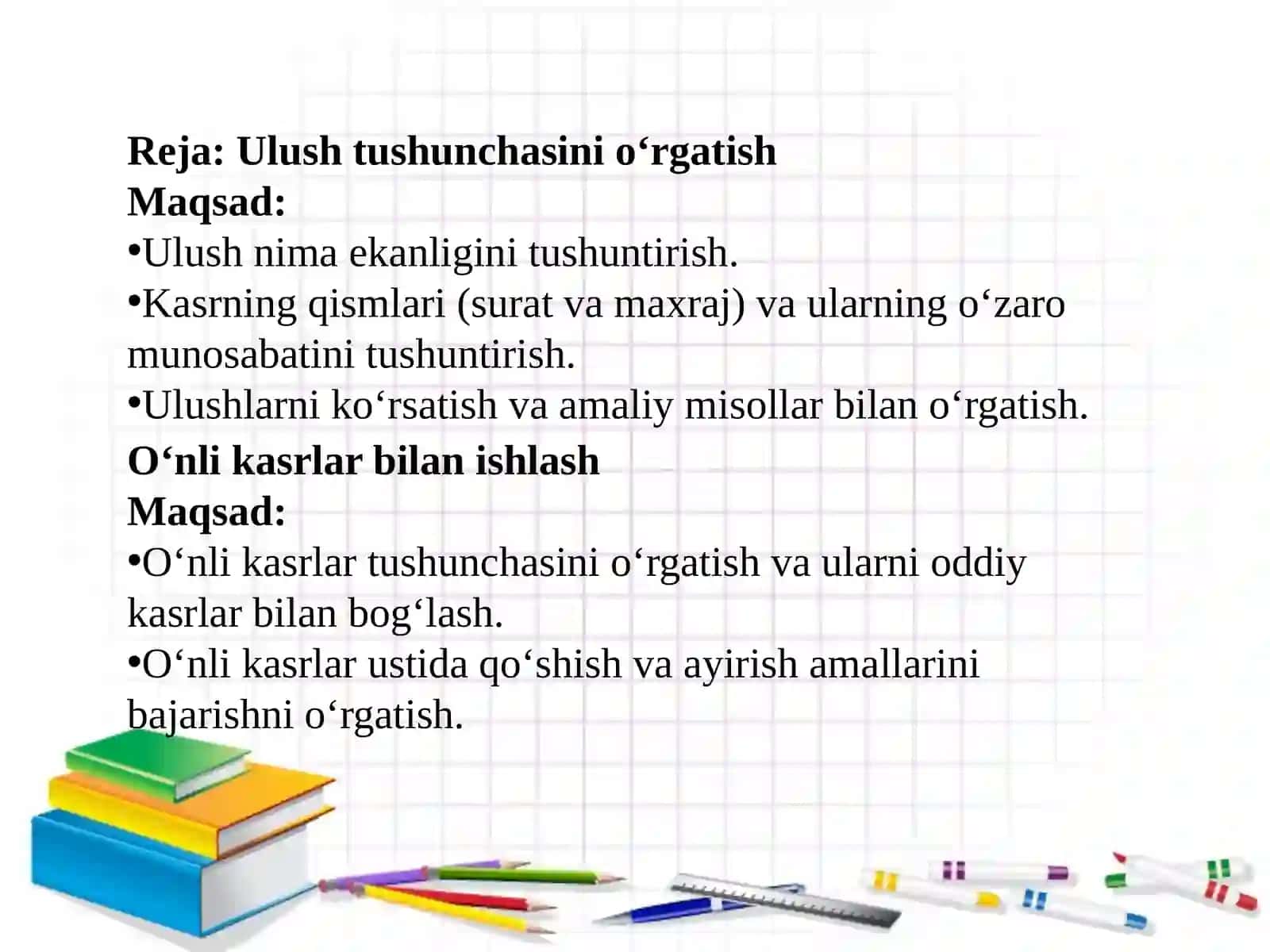 Reja: Ulush tushunchasini o‘rgatish
Maqsad:
•Ulush nima ekanligini tushuntirish.
•Kasrning qismlari (surat va maxraj) va ularning o‘zaro munosabatini tushuntirish.
•Ulushlarni ko‘rsatish va amaliy misollar bilan o‘rgatish.
O‘nli kasrlar bilan ishlash
Maqsad:
•O‘nli kasrlar tushunchasini o‘rgatish va ularni oddiy kasrlar bilan bog‘lash.
•O‘nli kasrlar ustida qo‘shish va ayirish amallarini bajarishni o‘rgatish.